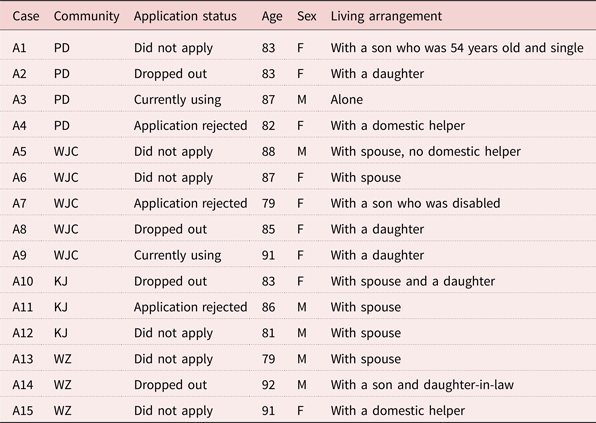 | Case | Community | Application status | Age | Sex | Living arrangement |
|---|---|---|---|---|---|
| A1 | PD | Did not apply | 83 | F | With a son who was 54 years old and single |
| A2 | PD | Dropped out | 83 | F | With a daughter |
| A3 | PD | Currently using | 87 | M | Alone |
| A4 | PD | Application rejected | 82 | F | With a domestic helper |
| A5 | WJC | Did not apply | 88 | M | With spouse, no domestic helper |
| A6 | WJC | Did not apply | 87 | F | With spouse |
| A7 | WJC | Application rejected | 79 | F | With a son who was disabled |
| A8 | WJC | Dropped out | 85 | F | With a daughter |
| A9 | WJC | Currently using | 91 | F | With a daughter |
| A10 | KJ | Dropped out | 83 | F | With spouse and a daughter |
| A11 | KJ | Application rejected | 86 | M | With spouse |
| A12 | KJ | Did not apply | 81 | M | With spouse |
| A13 | WZ | Did not apply | 79 | M | With spouse |
| A14 | WZ | Dropped out | 92 | M | With a son and daughter-in-law |
| A15 | WZ | Did not apply | 91 | F | With a domestic helper |